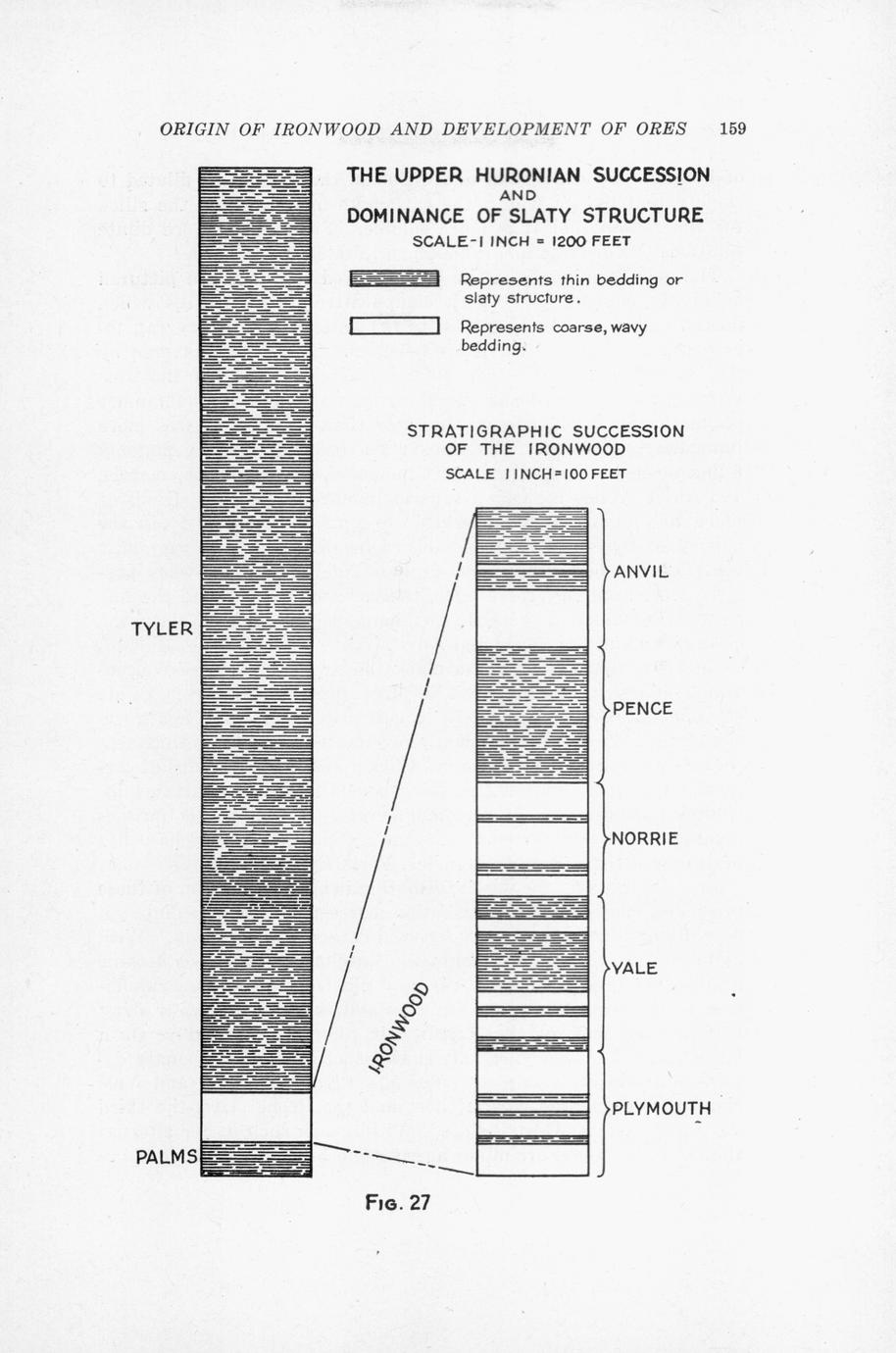 ORIGIN OF IRONWOOD AND DEVELOPMENT OF ORES 159

THE UPPER HURONIAN SUCCESSION
AND
DOMINANCE OF SLATY STRUCTURE
SCALE-1 INCH = 1200 FEET

Represents thin bedding or slaty structure.

Represents coarse, wavy bedding.

STRATIGRAPHIC SUCCESSION
OF THE IRONWOOD
SCALE 1 INCH=100 FEET

TYLER

PALMS

IRONWOOD

ANVIL

PENCE

NORRIE

YALE

PLYMOUTH

FIG. 27